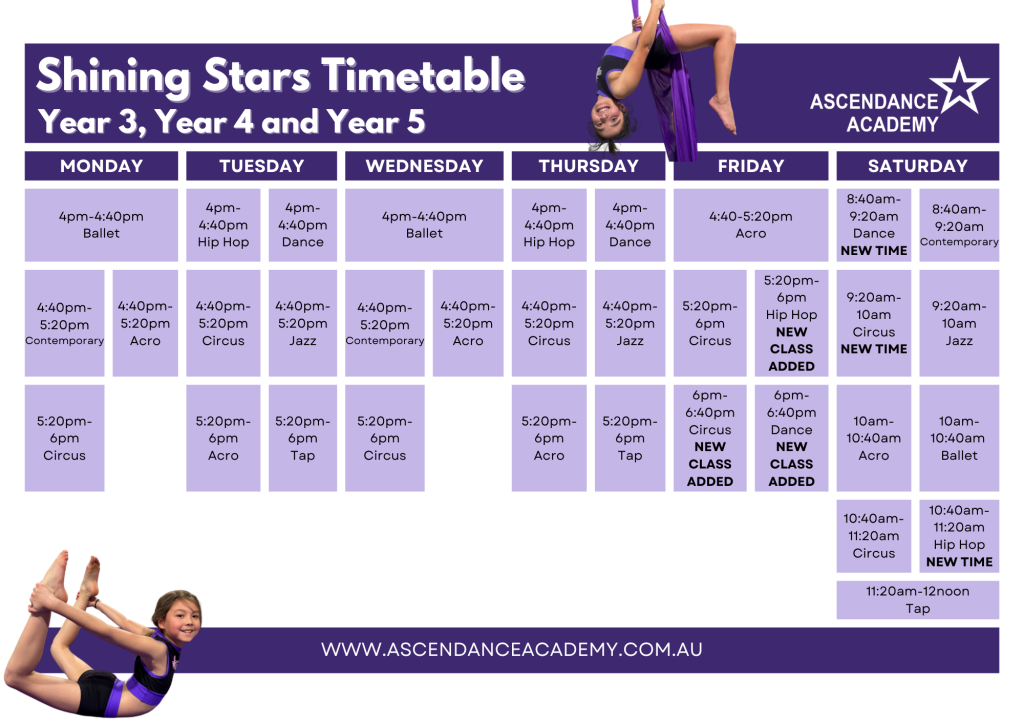 Shining Stars Timetable
Year 3, Year 4 and Year 5

ASCENDANCE ACADEMY

MONDAY

4pm-4:40pm Ballet

4:40pm-5:20pm Contemporary

4:40pm-5:20pm Acro

5:20pm-6pm Circus

TUESDAY

4pm-4:40pm Hip Hop

4pm-4:40pm Dance

4:40pm-5:20pm Circus

4:40pm-5:20pm Jazz

5:20pm-6pm Acro

5:20pm-6pm Tap

WEDNESDAY

4pm-4:40pm Ballet

4:40pm-5:20pm Contemporary

4:40pm-5:20pm Acro

5:20pm-6pm Circus

THURSDAY

4pm-4:40pm Hip Hop

4pm-4:40pm Dance

4:40pm-5:20pm Circus

4:40pm-5:20pm Jazz

5:20pm-6pm Acro

5:20pm-6pm Tap

FRIDAY

4:40-5:20pm Acro

5:20pm-6pm Circus

5:20pm-6pm Hip Hop NEW CLASS ADDED

6pm-6:40pm Circus NEW CLASS ADDED

6pm-6:40pm Dance NEW CLASS ADDED

SATURDAY

8:40am-9:20am Dance NEW TIME

8:40am-9:20am Contemporary

9:20am-10am Circus NEW TIME

9:20am-10am Jazz

10am-10:40am Acro

10am-10:40am Ballet

10:40am-11:20am Circus

10:40am-11:20am Hip Hop NEW TIME

11:20am-12noon Tap

WWW.ASCENDANCEACADEMY.COM.AU